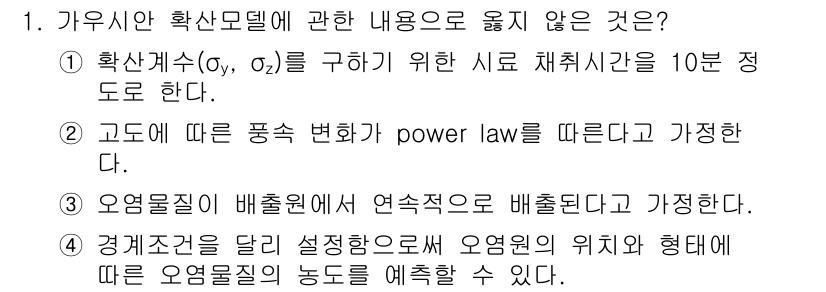 1. 가우시안 확산모델에 관한 내용으로 옳지 않은 것은?

① 확산계수($\sigma_y$, $\sigma_z$)를 구하기 위한 시료 채취시간을 10분 정도로 한다.

② 고도에 따른 풍속 변화가 power law를 따른다고 가정한다.

③ 오염물질이 배출원에서 연속적으로 배출된다고 가정한다.

④ 경계조건을 달리 설정함으로써 오염원의 위치와 형태에 따른 오염물질의 농도를 예측할 수 있다.